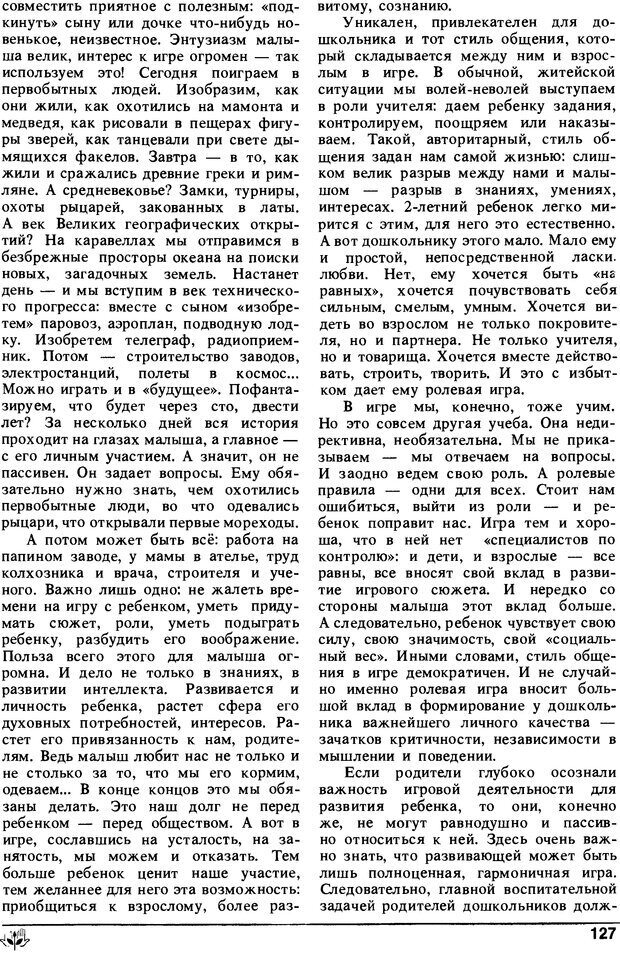 совместить приятное с полезным: «подкинуть» сыну или дочке что-нибудь новенькое, неизвестное. Энтузиазм малыша велик, интерес к игре огромен — так используем это! Сегодня поиграем в первобытных людей. Изобразим, как они жили, как охотились на мамонта и медведя, как рисовали в пещерах фигуры зверей, как танцевали при свете дымящихся факелов. Завтра — в то, как жили и сражались древние греки и римляне. А средневековье? Замки, турниры, охоты рыцарей, закованных в латы. А век Великих географических открытий? На каравеллах мы отправимся в безбрежные просторы океана на поиски новых, загадочных земель. Настанет день — и мы вступим в век технического прогресса: вместе с сыном «изобретем» паровоз, аэроплан, подводную лодку. Изобретем телеграф, радиоприемник. Потом — строительство заводов, электростанций, полеты в космос... Можно играть и в «будущее». Пофантазируем, что будет через сто, двести лет? За несколько дней вся история проходит на глазах малыша, а главное — с его личным участием. А значит, он не пассивен. Он задает вопросы. Ему обязательно нужно знать, чем охотились первобытные люди, во что одевались рыцари, что открывали первые мореходы.

А потом может быть всё: работа на папином заводе, у мамы в ателье, труд колхозника и врача, строителя и ученого. Важно лишь одно: не жалеть времени на игру с ребенком, уметь придумать сюжет, роли, уметь подыграть ребенку, разбудить его воображение. Польза всего этого для малыша огромна. И дело не только в знаниях, в развитии интеллекта. Развивается и личность ребенка, растет сфера его духовных потребностей, интересов. Растет его привязанность к нам, родителям. Ведь малыш любит нас не только и не столько за то, что мы его кормим, одеваем... В конце концов это мы обязаны делать. Это наш долг не перед ребенком — перед обществом. А вот в игре, сославшись на усталость, на занятость, мы можем и отказать. Тем больше ребенок ценит наше участие, тем желаннее для него эта возможность: приобщиться к взрослому, более развитому, сознанию.

Уникален, привлекателен для дошкольника и тот стиль общения, который складывается между ним и взрослым в игре. В обычной, житейской ситуации мы волей-неволей выступаем в роли учителя: даем ребенку задания, контролируем, поощряем или наказываем. Такой, авторитарный, стиль общения задан нам самой жизнью: слишком велик разрыв между нами и малышом — разрыв в знаниях, умениях, интересах. 2-летний ребенок легко мирится с этим, для него это естественно. А вот дошкольнику этого мало. Мало ему и простой, непосредственной ласки, любви. Нет, ему хочется быть «на равных», хочется почувствовать себя сильным, смелым, умным. Хочется видеть во взрослом не только покровителя, но и партнера. Не только учителя, но и товарища. Хочется вместе действовать, строить, творить. И это с избытком дает ему ролевая игра.

В игре мы, конечно, тоже учим. Но это совсем другая учеба. Она недирективна, необязательна. Мы не приказываем — мы отвечаем на вопросы. И заодно ведем свою роль. А ролевые правила — одни для всех. Стоит нам ошибиться, выйти из роли — и ребенок поправит нас. Игра тем и хороша, что в ней нет «специалистов по контролю»: и дети, и взрослые — все равны, все вносят свой вклад в развитие игрового сюжета. И нередко со стороны малыша этот вклад больше. А следовательно, ребенок чувствует свою силу, свою значимость, свой «социальный вес». Иными словами, стиль общения в игре демократичен. И не случайно именно ролевая игра вносит большой вклад в формирование у дошкольника важнейшего личного качества — зачатков критичности, независимости в мышлении и поведении.

Если родители глубоко осознали важность игровой деятельности для развития ребенка, то они, конечно же, не могут равнодушно и пассивно относиться к ней. Здесь очень важно знать, что развивающей может быть лишь полноценная, гармоничная игра. Следовательно, главной воспитательной задачей родителей дошкольников долж-

127